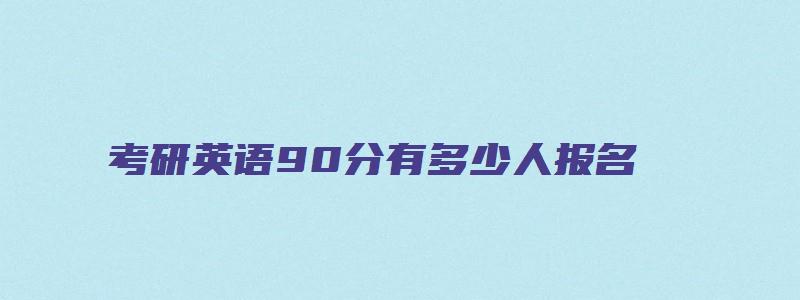 考研英语90分有多少人报名